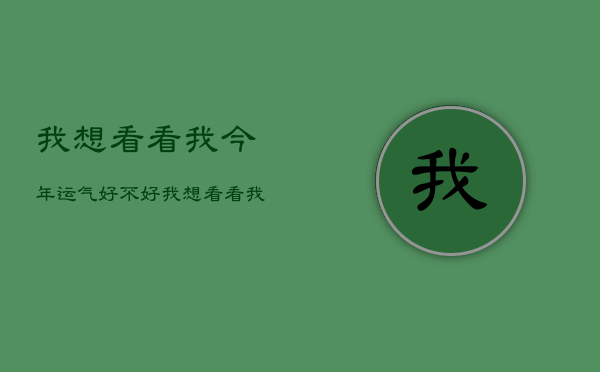 我想看看我今

年运气好不好我想看看我

我